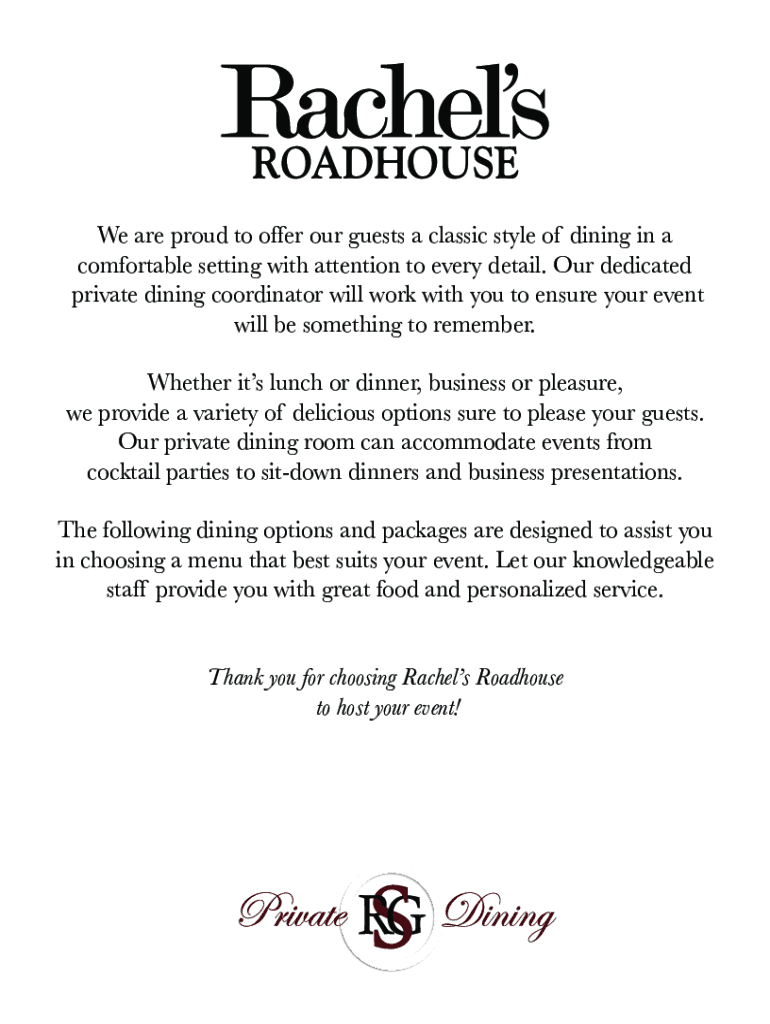 Rachel's
ROADHOUSE

We are proud to offer our guests a classic style of dining in a comfortable setting with attention to every detail. Our dedicated private dining coordinator will work with you to ensure your event will be something to remember.

Whether it's lunch or dinner, business or pleasure, we provide a variety of delicious options sure to please your guests. Our private dining room can accommodate events from cocktail parties to sit-down dinners and business presentations.

The following dining options and packages are designed to assist you in choosing a menu that best suits your event. Let our knowledgeable staff provide you with great food and personalized service.

Thank you for choosing Rachel's Roadhouse to host your event!

Private RSG Dining